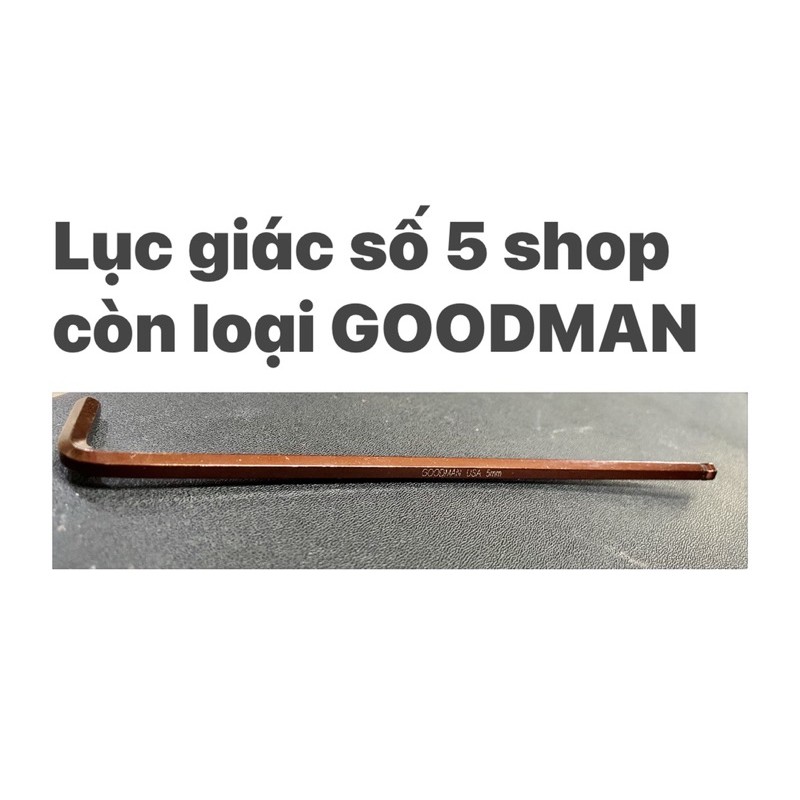 Lục giác số 5 shop còn loại GOODMAN

GOODMAN USA 5mm